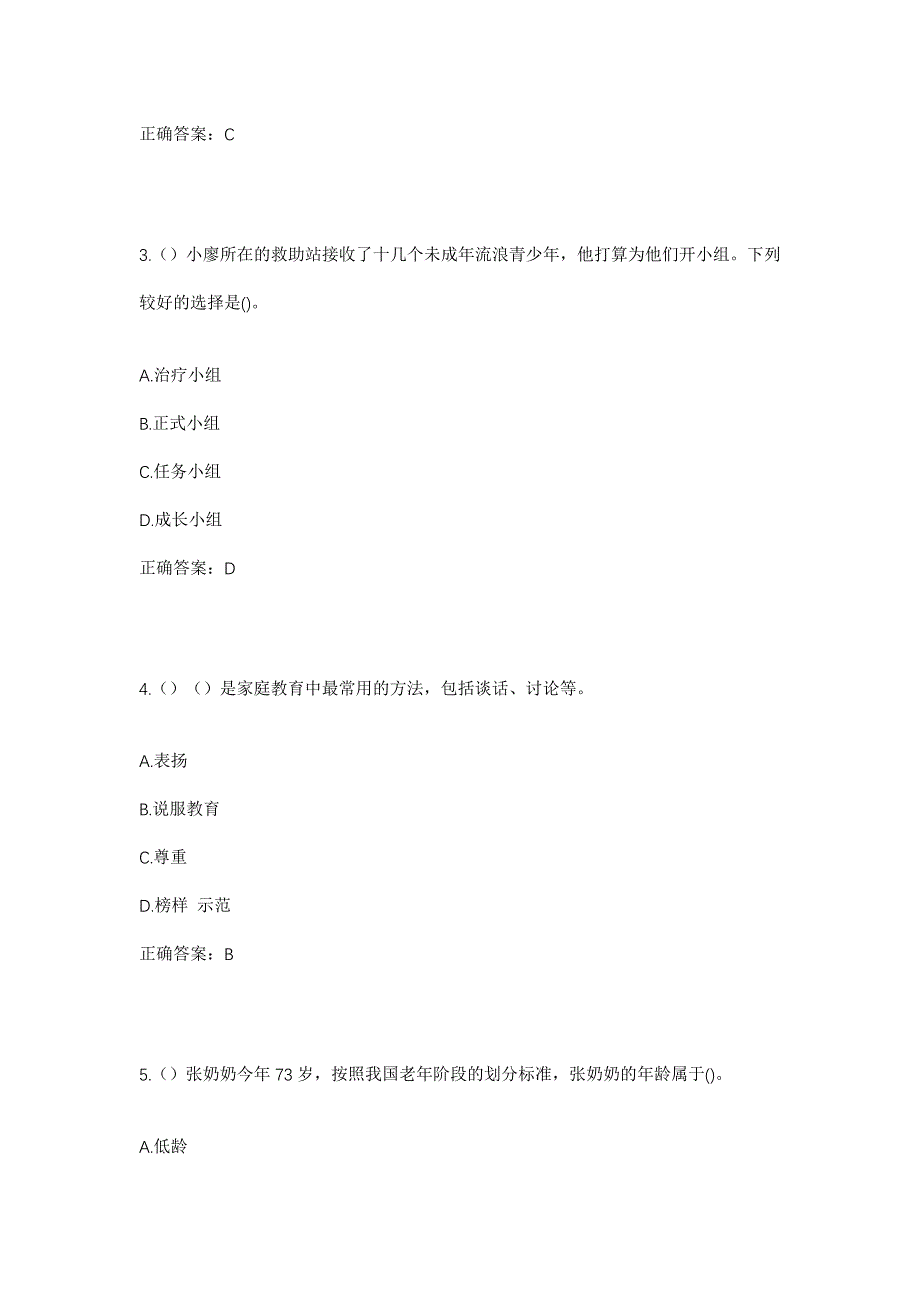 正确答案：C

3.（）小廖所在的救助站接收了十几个未成年流浪青少年，他打算为他们开小组。下列较好的选择是()。

A.治疗小组

B.正式小组

C.任务小组

D.成长小组

正确答案：D

4.（）（）是家庭教育中最常用的方法，包括谈话、讨论等。

A.表扬

B.说服教育

C.尊重

D.榜样 示范

正确答案：B

5.（）张奶奶今年 73 岁，按照我国老年阶段的划分标准，张奶奶的年龄属于()。

A.低龄